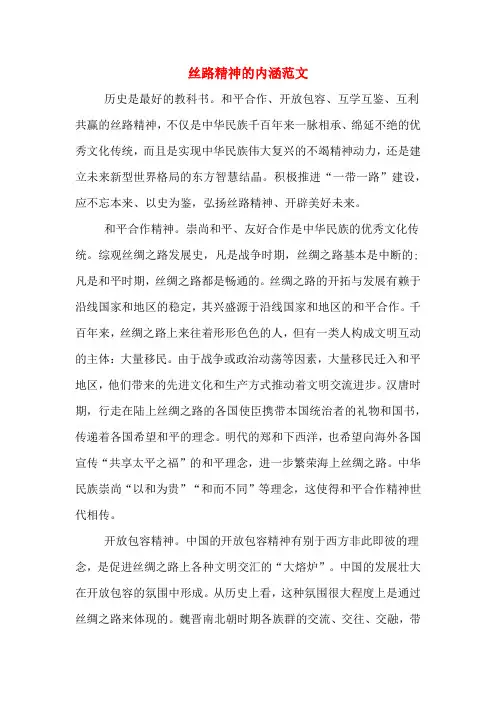 丝路精神的内涵范文

历史是最好的教科书。和平合作、开放包容、互学互鉴、互利共赢的丝路精神，不仅是中华民族千百年来一脉相承、绵延不绝的优秀文化传统，而且是实现中华民族伟大复兴的不竭精神动力，还是建立未来新型世界格局的东方智慧结晶。积极推进“一带一路”建设，应不忘本来、以史为鉴，弘扬丝路精神、开辟美好未来。

和平合作精神。崇尚和平、友好合作是中华民族的优秀文化传统。综观丝绸之路发展史，凡是战争时期，丝绸之路基本是中断的；凡是和平时期，丝绸之路都是畅通的。丝绸之路的开拓与发展有赖于沿线国家和地区的稳定，其兴盛源于沿线国家和地区的和平合作。千百年来，丝绸之路上来往着形形色色的人，但有一类人构成文明互动的主体：大量移民。由于战争或政治动荡等因素，大量移民迁入和平地区，他们带来的先进文化和生产方式推动着文明交流进步。汉唐时期，行走在陆上丝绸之路的各国使臣携带本国统治者的礼物和国书，传递着各国希望和平的理念。明代的郑和下西洋，也希望向海外各国宣传“共享太平之福”的和平理念，进一步繁荣海上丝绸之路。中华民族崇尚“以和为贵”“和而不同”等理念，这使得和平合作精神世代相传。

开放包容精神。中国的开放包容精神有别于西方非此即彼的理念，是促进丝绸之路上各种文明交汇的“大熔炉”。中国的发展壮大在开放包容的氛围中形成。从历史上看，这种氛围很大程度上是通过丝绸之路来体现的。魏晋南北朝时期各族群的交流、交往、交融，带